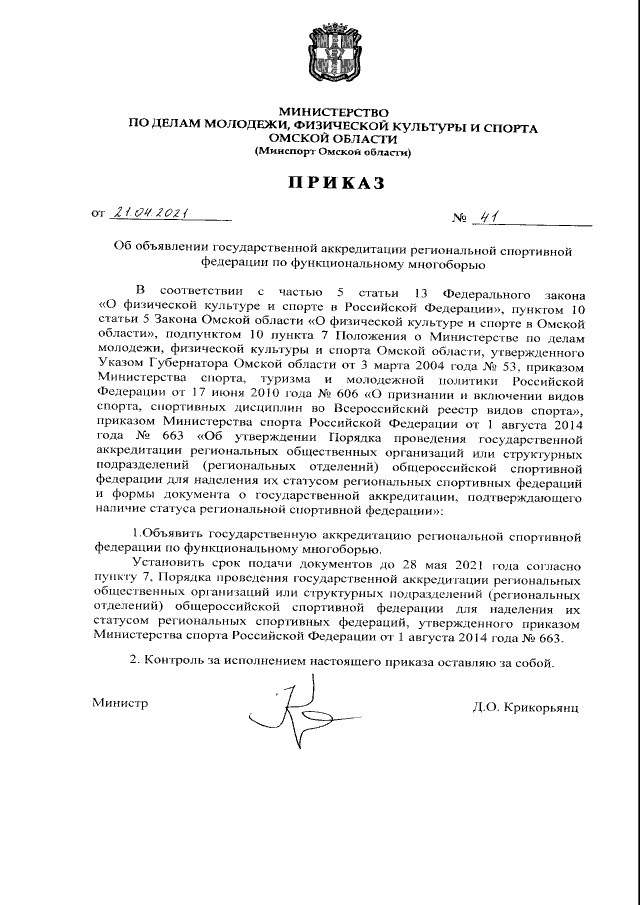 МИНИСТЕРСТВО
ПО ДЕЛАМ МОЛОДЕЖИ, ФИЗИЧЕСКОЙ КУЛЬТУРЫ И СПОРТА
ОМСКОЙ ОБЛАСТИ
(Минспорт Омской области)

ПРИКАЗ

от 21.04.2021 № 41

Об объявлении государственной аккредитации региональной спортивной федерации по функциональному многоборью

В соответствии с частью 5 статьи 13 Федерального закона «О физической культуре и спорте в Российской Федерации», пунктом 10 статьи 5 Закона Омской области «О физической культуре и спорте в Омской области», подпунктом 10 пункта 7 Положения о Министерстве по делам молодежи, физической культуры и спорта Омской области, утвержденного Указом Губернатора Омской области от 3 марта 2004 года № 53, приказом Министерства спорта, туризма и молодежной политики Российской Федерации от 17 июня 2010 года № 606 «О признании и включении видов спорта, спортивных дисциплин во Всероссийский реестр видов спорта», приказом Министерства спорта Российской Федерации от 1 августа 2014 года № 663 «Об утверждении Порядка проведения государственной аккредитации региональных общественных организаций или структурных подразделений (региональных отделений) общероссийской спортивной федерации для наделения их статусом региональных спортивных федераций и формы документа о государственной аккредитации, подтверждающего наличие статуса региональной спортивной федерации»:

1.Объявить государственную аккредитацию региональной спортивной федерации по функциональному многоборью.

Установить срок подачи документов до 28 мая 2021 года согласно пункту 7, Порядка проведения государственной аккредитации региональных общественных организаций или структурных подразделений (региональных отделений) общероссийской спортивной федерации для наделения их статусом региональных спортивных федераций, утвержденного приказом Министерства спорта Российской Федерации от 1 августа 2014 года № 663.

2. Контроль за исполнением настоящего приказа оставляю за собой.

Министр Д.О. Крикорьянц